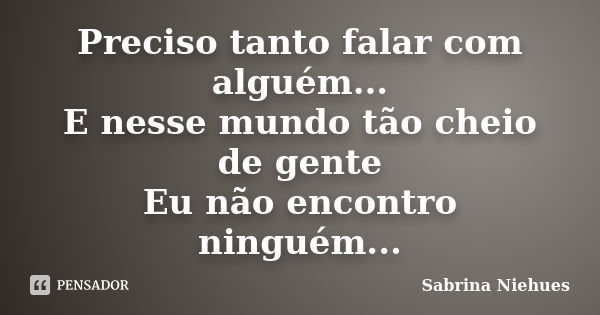 Preciso tanto falar com alguém...
E nesse mundo tão cheio de gente
Eu não encontro ninguém...

PENSADOR

Sabrina Niehues